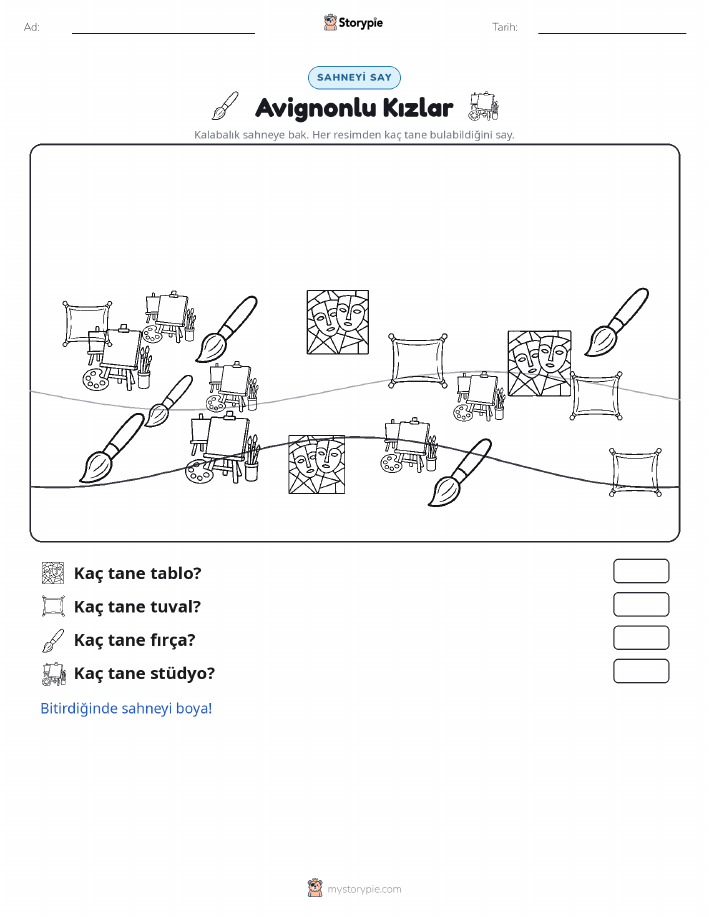 Ad:

Storypie

Tarih:

SAHNEYİ SAY

Avignonlu Kızlar

Kalabalık sahneye bak. Her resimden kaç tane bulabildiğini say.

Kaç tane tablo?

Kaç tane tuval?

Kaç tane fırça?

Kaç tane stüdyo?

Bitirdiğinde sahneyi boya!

mystorypie.com